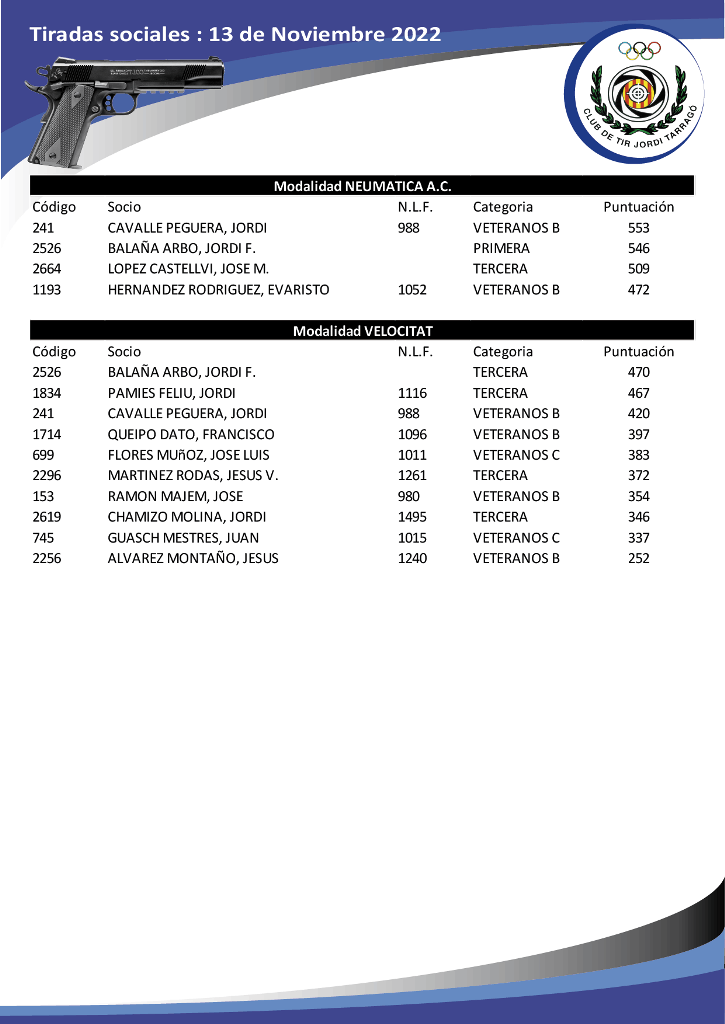 Tiradas sociales : 13 de Noviembre 2022

CLUB DE TIR JORDI TARRAGÓ

Modalidad NEUMATICA A.C.

| Código | Socio | N.L.F. | Categoria | Puntuación |
|---|---|---|---|---|
| 241 | CAVALLE PEGUERA, JORDI | 988 | VETERANOS B | 553 |
| 2526 | BALAÑA ARBO, JORDI F. | | PRIMERA | 546 |
| 2664 | LOPEZ CASTELLVI, JOSE M. | | TERCERA | 509 |
| 1193 | HERNANDEZ RODRIGUEZ, EVARISTO | 1052 | VETERANOS B | 472 |

Modalidad VELOCITAT

| Código | Socio | N.L.F. | Categoria | Puntuación |
|---|---|---|---|---|
| 2526 | BALAÑA ARBO, JORDI F. | | TERCERA | 470 |
| 1834 | PAMIES FELIU, JORDI | 1116 | TERCERA | 467 |
| 241 | CAVALLE PEGUERA, JORDI | 988 | VETERANOS B | 420 |
| 1714 | QUEIPO DATO, FRANCISCO | 1096 | VETERANOS B | 397 |
| 699 | FLORES MUñOZ, JOSE LUIS | 1011 | VETERANOS C | 383 |
| 2296 | MARTINEZ RODAS, JESUS V. | 1261 | TERCERA | 372 |
| 153 | RAMON MAJEM, JOSE | 980 | VETERANOS B | 354 |
| 2619 | CHAMIZO MOLINA, JORDI | 1495 | TERCERA | 346 |
| 745 | GUASCH MESTRES, JUAN | 1015 | VETERANOS C | 337 |
| 2256 | ALVAREZ MONTAÑO, JESUS | 1240 | VETERANOS B | 252 |